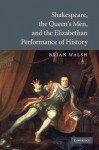 Shakespeare, the Queen's Men, and the Elizabethan Performance of History

BRIAN WALSH

CAMBRIDGE